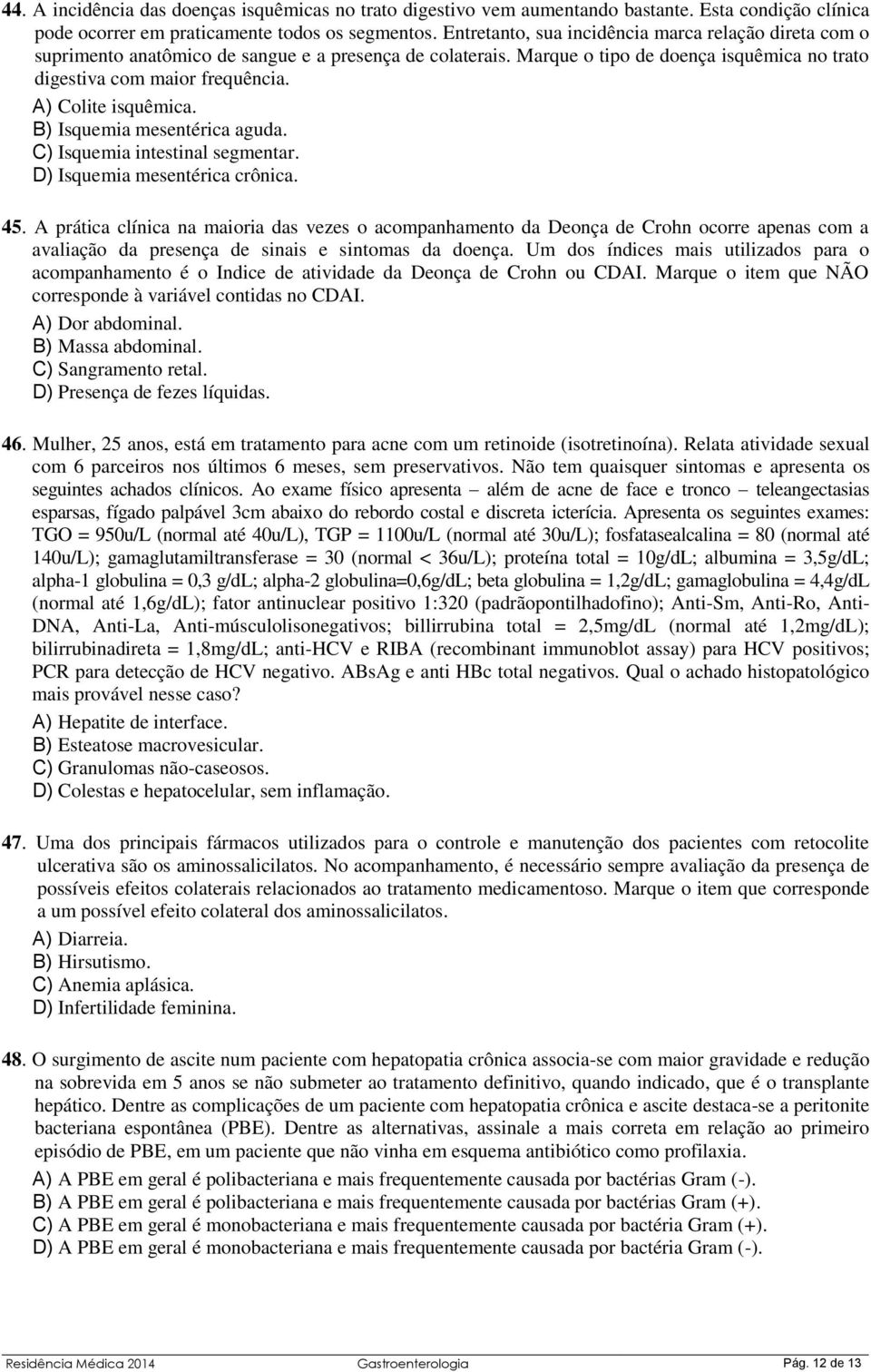 44. A incidência das doenças isquêmicas no trato digestivo vem aumentando bastante. Esta condição clínica pode ocorrer em praticamente todos os segmentos. Entretanto, sua incidência marca relação direta com o suprimento anatômico de sangue e a presença de colaterais. Marque o tipo de doença isquêmica no trato digestiva com maior frequência.
A) Colite isquêmica.
B) Isquemia mesentérica aguda.
C) Isquemia intestinal segmentar.
D) Isquemia mesentérica crônica.

45. A prática clínica na maioria das vezes o acompanhamento da Deonça de Crohn ocorre apenas com a avaliação da presença de sinais e sintomas da doença. Um dos índices mais utilizados para o acompanhamento é o Indice de atividade da Deonça de Crohn ou CDAI. Marque o item que NÃO corresponde à variável contidas no CDAI.
A) Dor abdominal.
B) Massa abdominal.
C) Sangramento retal.
D) Presença de fezes líquidas.

46. Mulher, 25 anos, está em tratamento para acne com um retinoide (isotretinoína). Relata atividade sexual com 6 parceiros nos últimos 6 meses, sem preservativos. Não tem quaisquer sintomas e apresenta os seguintes achados clínicos. Ao exame físico apresenta – além de acne de face e tronco – teleangectasias esparsas, fígado palpável 3cm abaixo do rebordo costal e discreta icterícia. Apresenta os seguintes exames: TGO = 950u/L (normal até 40u/L), TGP = 1100u/L (normal até 30u/L); fosfatasealcalina = 80 (normal até 140u/L); gamaglutamiltransferase = 30 (normal < 36u/L); proteína total = 10g/dL; albumina = 3,5g/dL; alpha-1 globulina = 0,3 g/dL; alpha-2 globulina=0,6g/dL; beta globulina = 1,2g/dL; gamaglobulina = 4,4g/dL (normal até 1,6g/dL); fator antinuclear positivo 1:320 (padrãopontilhadofino); Anti-Sm, Anti-Ro, Anti-DNA, Anti-La, Anti-músculolisonegativos; billirrubina total = 2,5mg/dL (normal até 1,2mg/dL); bilirrubinadireta = 1,8mg/dL; anti-HCV e RIBA (recombinant immunoblot assay) para HCV positivos; PCR para detecção de HCV negativo. ABsAg e anti HBc total negativos. Qual o achado histopatológico mais provável nesse caso?
A) Hepatite de interface.
B) Esteatose macrovesicular.
C) Granulomas não-caseosos.
D) Colestas e hepatocelular, sem inflamação.

47. Uma dos principais fármacos utilizados para o controle e manutenção dos pacientes com retocolite ulcerativa são os aminossalicilatos. No acompanhamento, é necessário sempre avaliação da presença de possíveis efeitos colaterais relacionados ao tratamento medicamentoso. Marque o item que corresponde a um possível efeito colateral dos aminossalicilatos.
A) Diarreia.
B) Hirsutismo.
C) Anemia aplásica.
D) Infertilidade feminina.

48. O surgimento de ascite num paciente com hepatopatia crônica associa-se com maior gravidade e redução na sobrevida em 5 anos se não submeter ao tratamento definitivo, quando indicado, que é o transplante hepático. Dentre as complicações de um paciente com hepatopatia crônica e ascite destaca-se a peritonite bacteriana espontânea (PBE). Dentre as alternativas, assinale a mais correta em relação ao primeiro episódio de PBE, em um paciente que não vinha em esquema antibiótico como profilaxia.
A) A PBE em geral é polibacteriana e mais frequentemente causada por bactérias Gram (-).
B) A PBE em geral é polibacteriana e mais frequentemente causada por bactérias Gram (+).
C) A PBE em geral é monobacteriana e mais frequentemente causada por bactéria Gram (+).
D) A PBE em geral é monobacteriana e mais frequentemente causada por bactéria Gram (-).

Residência Médica 2014 Gastroenterologia Pág. 12 de 13